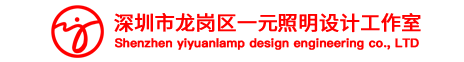 深圳市龙岗区一元照明设计工作室
Shenzhen yiyuanlamp design engineering co., LTD